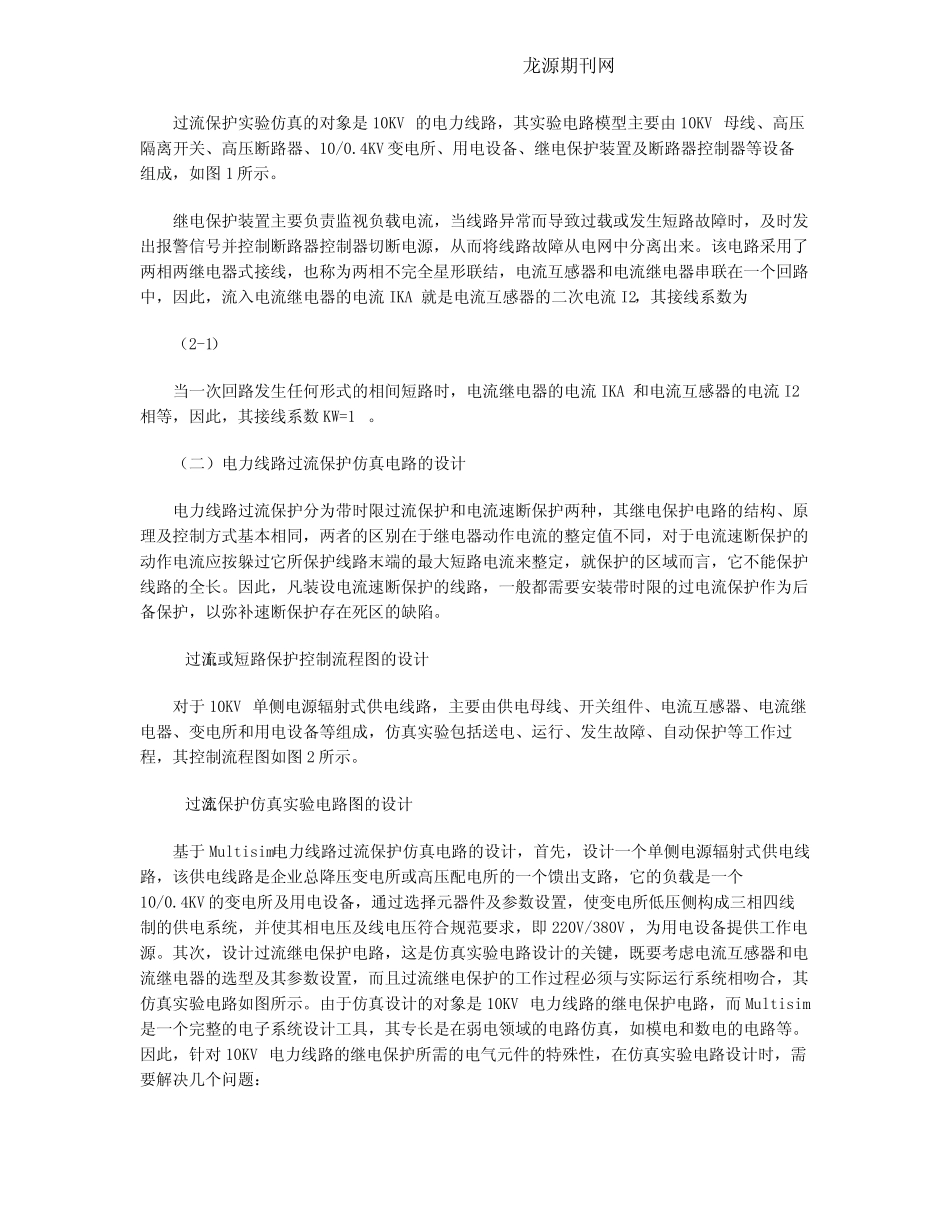 龙源期刊网

过流保护实验仿真的对象是10KV 的电力线路，其实验电路模型主要由10KV 母线、高压隔离开关、高压断路器、10/0.4KV变电所、用电设备、继电保护装置及断路器控制器等设备组成，如图1所示。

继电保护装置主要负责监视负载电流，当线路异常而导致过载或发生短路故障时，及时发出报警信号并控制断路器控制器切断电源，从而将线路故障从电网中分离出来。该电路采用了两相两继电器式接线，也称为两相不完全星形联结，电流互感器和电流继电器串联在一个回路中，因此，流入电流继电器的电流IKA 就是电流互感器的二次电流I2，其接线系数为

（2-1）

当一次回路发生任何形式的相间短路时，电流继电器的电流IKA 和电流互感器的电流I2相等，因此，其接线系数KW=1 。

（二）电力线路过流保护仿真电路的设计

电力线路过流保护分为带时限过流保护和电流速断保护两种，其继电保护电路的结构、原理及控制方式基本相同，两者的区别在于继电器动作电流的整定值不同，对于电流速断保护的动作电流应按躲过它所保护线路末端的最大短路电流来整定，就保护的区域而言，它不能保护线路的全长。因此，凡装设电流速断保护的线路，一般都需要安装带时限的过电流保护作为后备保护，以弥补速断保护存在死区的缺陷。

过流或短路保护控制流程图的设计

对于10KV 单侧电源辐射式供电线路，主要由供电母线、开关组件、电流互感器、电流继电器、变电所和用电设备等组成，仿真实验包括送电、运行、发生故障、自动保护等工作过程，其控制流程图如图2所示。

过流保护仿真实验电路图的设计

基于Multisim电力线路过流保护仿真电路的设计，首先，设计一个单侧电源辐射式供电线路，该供电线路是企业总降压变电所或高压配电所的一个馈出支路，它的负载是一个10/0.4KV的变电所及用电设备，通过选择元器件及参数设置，使变电所低压侧构成三相四线制的供电系统，并使其相电压及线电压符合规范要求，即220V/380V ，为用电设备提供工作电源。其次，设计过流继电保护电路，这是仿真实验电路设计的关键，既要考虑电流互感器和电流继电器的选型及其参数设置，而且过流继电保护的工作过程必须与实际运行系统相吻合，其仿真实验电路如图所示。由于仿真设计的对象是10KV 电力线路的继电保护电路，而Multisim是一个完整的电子系统设计工具，其专长是在弱电领域的电路仿真，如模电和数电的电路等。因此，针对10KV 电力线路的继电保护所需的电气元件的特殊性，在仿真实验电路设计时，需要解决几个问题：